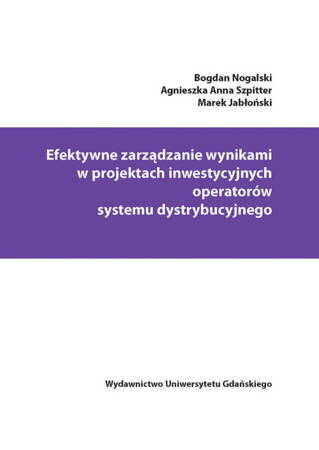 Bogdan Nogalski
Agnieszka Anna Szpitter
Marek Jabłoński

Efektywne zarządzanie wynikami w projektach inwestycyjnych operatorów systemu dystrybucyjnego

Wydawnictwo Uniwersytetu Gdańskiego